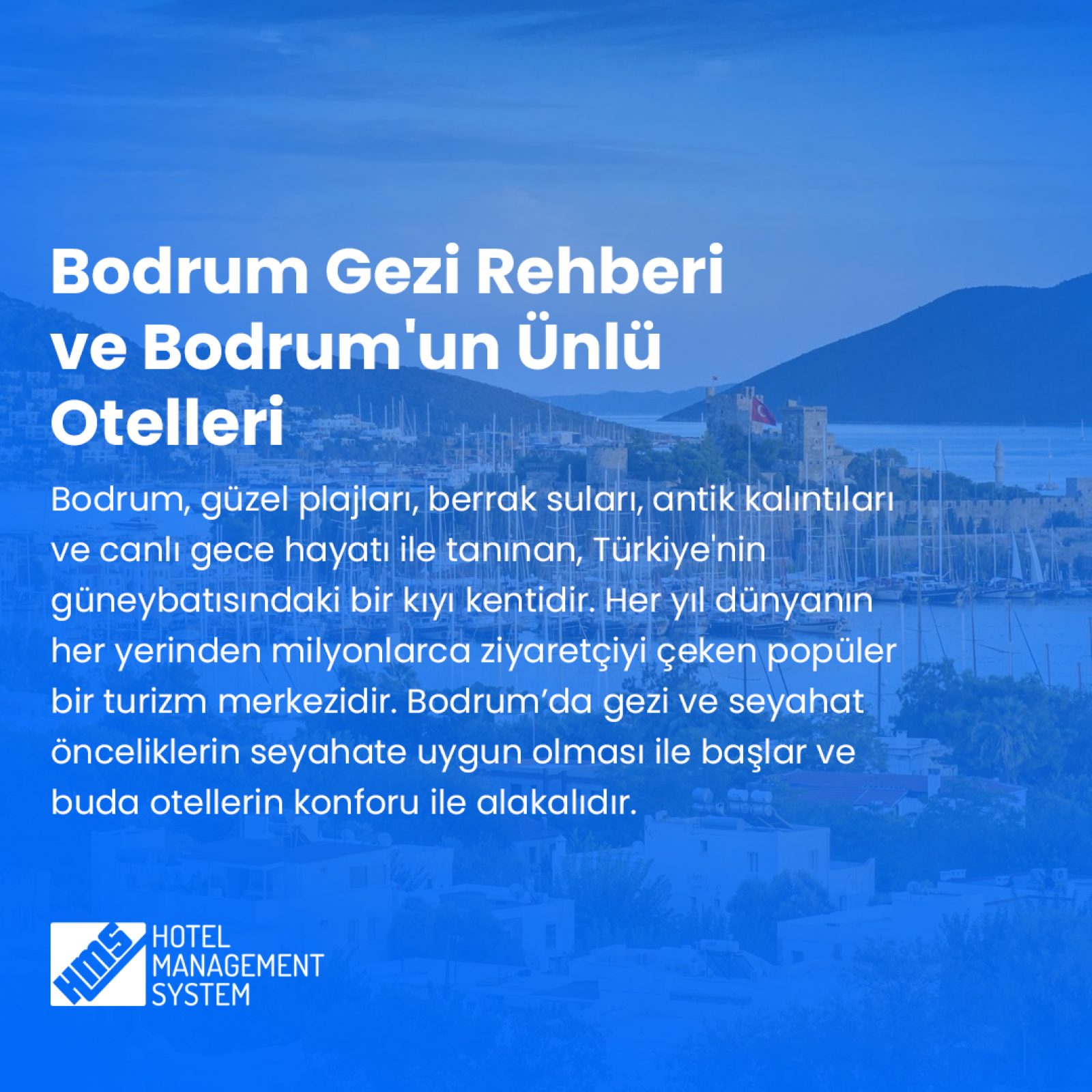 Bodrum Gezi Rehberi ve Bodrum'un Ünlü Otelleri

Bodrum, güzel plajları, berrak suları, antik kalıntıları ve canlı gece hayatı ile tanınan, Türkiye'nin güneybatısındaki bir kıyı kentidir. Her yıl dünyanın her yerinden milyonlarca ziyaretçiyi çeken popüler bir turizm merkezidir. Bodrum'da gezi ve seyahat önceliklerin seyahate uygun olması ile başlar ve buda otellerin konforu ile alakalıdır.

HMS
HOTEL MANAGEMENT SYSTEM